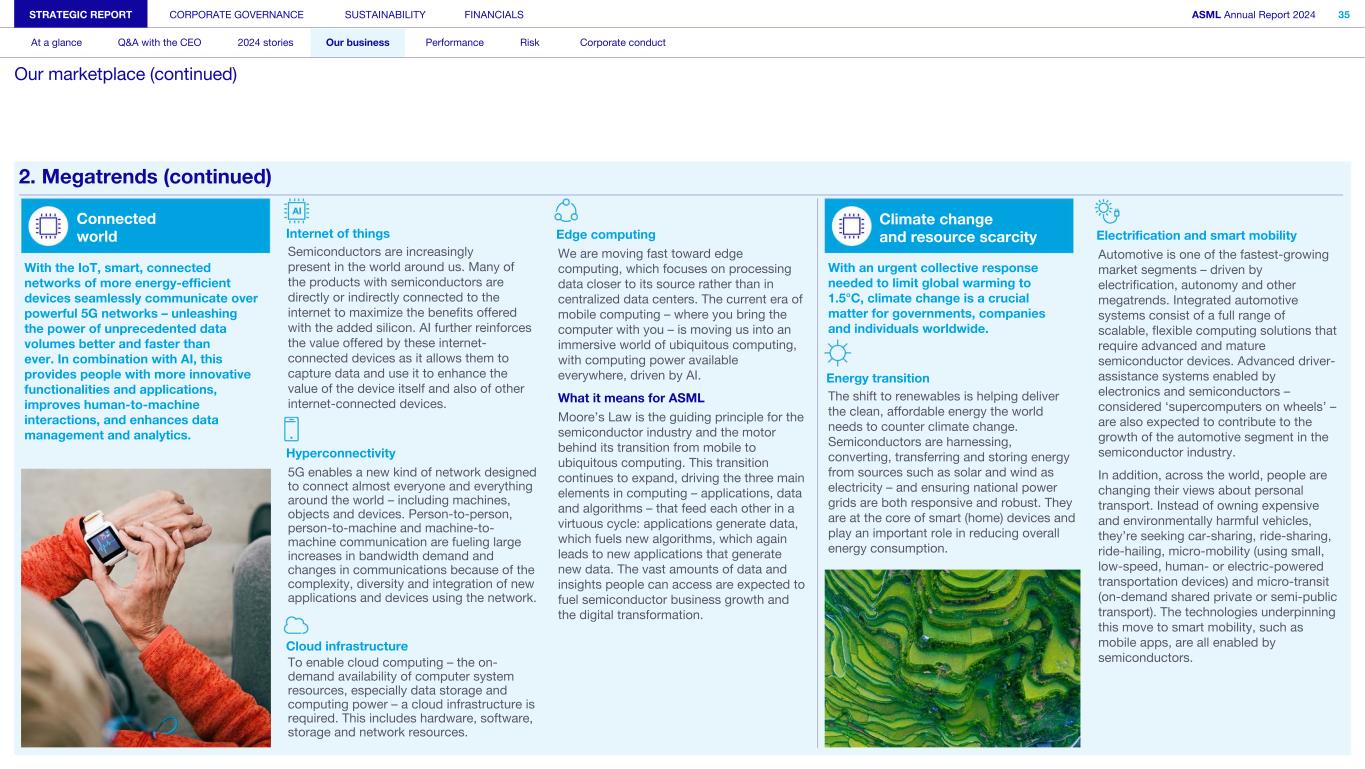 STRATEGIC REPORT CORPORATE GOVERNANCE SUSTAINABILITY FINANCIALS ASML Annual Report 2024 35

At a glance Q&A with the CEO 2024 stories Our business Performance Risk Corporate conduct

Our marketplace (continued)

2. Megatrends (continued)

Connected world

With the IoT, smart, connected networks of more energy-efficient devices seamlessly communicate over powerful 5G networks – unleashing the power of unprecedented data volumes better and faster than ever. In combination with AI, this provides people with more innovative functionalities and applications, improves human-to-machine interactions, and enhances data management and analytics.

AI

Internet of things

Semiconductors are increasingly present in the world around us. Many of the products with semiconductors are directly or indirectly connected to the internet to maximize the benefits offered with the added silicon. AI further reinforces the value offered by these internet-connected devices as it allows them to capture data and use it to enhance the value of the device itself and also of other internet-connected devices.

Hyperconnectivity

5G enables a new kind of network designed to connect almost everyone and everything around the world – including machines, objects and devices. Person-to-person, person-to-machine and machine-to-machine communication are fueling large increases in bandwidth demand and changes in communications because of the complexity, diversity and integration of new applications and devices using the network.

Cloud infrastructure

To enable cloud computing – the on-demand availability of computer system resources, especially data storage and computing power – a cloud infrastructure is required. This includes hardware, software, storage and network resources.

Edge computing

We are moving fast toward edge computing, which focuses on processing data closer to its source rather than in centralized data centers. The current era of mobile computing – where you bring the computer with you – is moving us into an immersive world of ubiquitous computing, with computing power available everywhere, driven by AI.

What it means for ASML

Moore's Law is the guiding principle for the semiconductor industry and the motor behind its transition from mobile to ubiquitous computing. This transition continues to expand, driving the three main elements in computing – applications, data and algorithms – that feed each other in a virtuous cycle: applications generate data, which fuels new algorithms, which again leads to new applications that generate new data. The vast amounts of data and insights people can access are expected to fuel semiconductor business growth and the digital transformation.

Climate change and resource scarcity

With an urgent collective response needed to limit global warming to 1.5°C, climate change is a crucial matter for governments, companies and individuals worldwide.

Energy transition

The shift to renewables is helping deliver the clean, affordable energy the world needs to counter climate change. Semiconductors are harnessing, converting, transferring and storing energy from sources such as solar and wind as electricity – and ensuring national power grids are both responsive and robust. They are at the core of smart (home) devices and play an important role in reducing overall energy consumption.

Electrification and smart mobility

Automotive is one of the fastest-growing market segments – driven by electrification, autonomy and other megatrends. Integrated automotive systems consist of a full range of scalable, flexible computing solutions that require advanced and mature semiconductor devices. Advanced driver-assistance systems enabled by electronics and semiconductors – considered 'supercomputers on wheels' – are also expected to contribute to the growth of the automotive segment in the semiconductor industry.

In addition, across the world, people are changing their views about personal transport. Instead of owning expensive and environmentally harmful vehicles, they're seeking car-sharing, ride-sharing, ride-hailing, micro-mobility (using small, low-speed, human- or electric-powered transportation devices) and micro-transit (on-demand shared private or semi-public transport). The technologies underpinning this move to smart mobility, such as mobile apps, are all enabled by semiconductors.